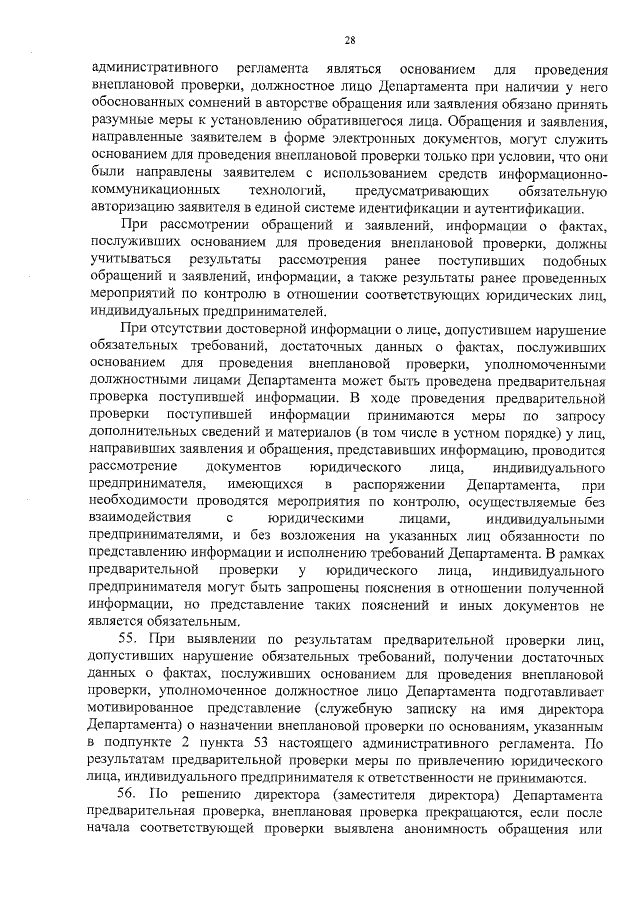 28

административного регламента являться основанием для проведения внеплановой проверки, должностное лицо Департамента при наличии у него обоснованных сомнений в авторстве обращения или заявления обязано принять разумные меры к установлению обратившегося лица. Обращения и заявления, направленные заявителем в форме электронных документов, могут служить основанием для проведения внеплановой проверки только при условии, что они были направлены заявителем с использованием средств информационно-коммуникационных технологий, предусматривающих обязательную авторизацию заявителя в единой системе идентификации и аутентификации.

При рассмотрении обращений и заявлений, информации о фактах, послуживших основанием для проведения внеплановой проверки, должны учитываться результаты рассмотрения ранее поступивших подобных обращений и заявлений, информации, а также результаты ранее проведенных мероприятий по контролю в отношении соответствующих юридических лиц, индивидуальных предпринимателей.

При отсутствии достоверной информации о лице, допустившем нарушение обязательных требований, достаточных данных о фактах, послуживших основанием для проведения внеплановой проверки, уполномоченными должностными лицами Департамента может быть проведена предварительная проверка поступившей информации. В ходе проведения предварительной проверки поступившей информации принимаются меры по запросу дополнительных сведений и материалов (в том числе в устном порядке) у лиц, направивших заявления и обращения, представивших информацию, проводится рассмотрение документов юридического лица, индивидуального предпринимателя, имеющихся в распоряжении Департамента, при необходимости проводятся мероприятия по контролю, осуществляемые без взаимодействия с юридическими лицами, индивидуальными предпринимателями, и без возложения на указанных лиц обязанности по представлению информации и исполнению требований Департамента. В рамках предварительной проверки у юридического лица, индивидуального предпринимателя могут быть запрошены пояснения в отношении полученной информации, но представление таких пояснений и иных документов не является обязательным.

55. При выявлении по результатам предварительной проверки лиц, допустивших нарушение обязательных требований, получении достаточных данных о фактах, послуживших основанием для проведения внеплановой проверки, уполномоченное должностное лицо Департамента подготавливает мотивированное представление (служебную записку на имя директора Департамента) о назначении внеплановой проверки по основаниям, указанным в подпункте 2 пункта 53 настоящего административного регламента. По результатам предварительной проверки меры по привлечению юридического лица, индивидуального предпринимателя к ответственности не принимаются.

56. По решению директора (заместителя директора) Департамента предварительная проверка, внеплановая проверка прекращаются, если после начала соответствующей проверки выявлена анонимность обращения или